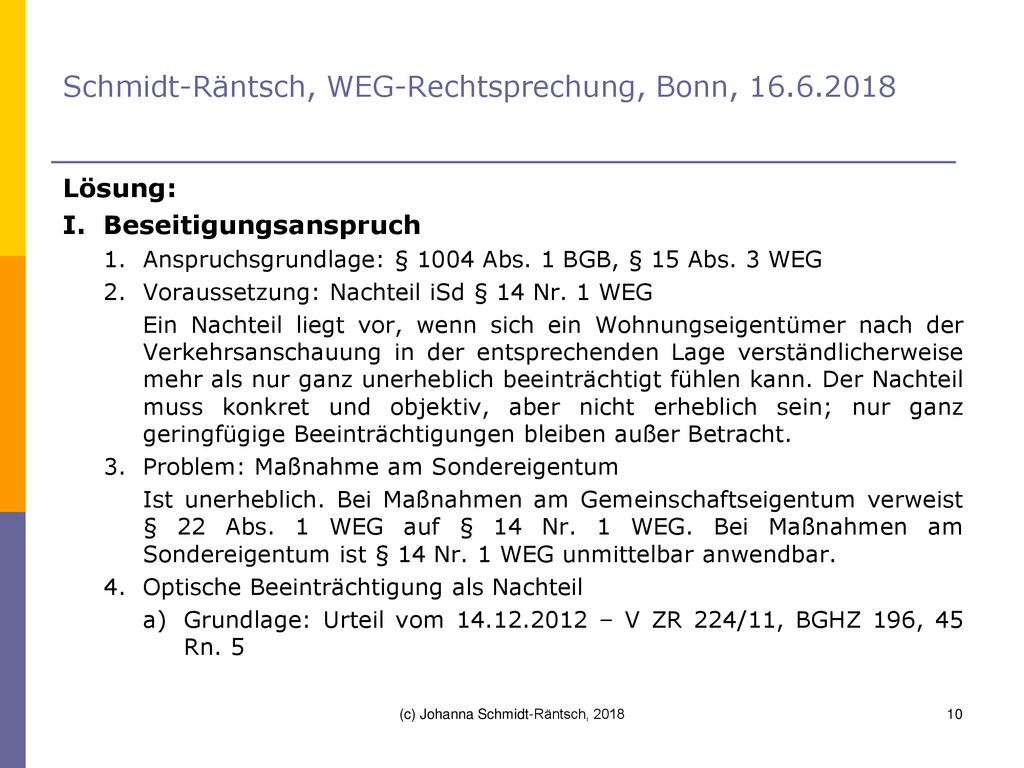 Schmidt-Räntsch, WEG-Rechtsprechung, Bonn, 16.6.2018

Lösung:

I. Beseitigungsanspruch

1. Anspruchsgrundlage: § 1004 Abs. 1 BGB, § 15 Abs. 3 WEG

2. Voraussetzung: Nachteil iSd § 14 Nr. 1 WEG

Ein Nachteil liegt vor, wenn sich ein Wohnungseigentümer nach der Verkehrsanschauung in der entsprechenden Lage verständlicherweise mehr als nur ganz unerheblich beeinträchtigt fühlen kann. Der Nachteil muss konkret und objektiv, aber nicht erheblich sein; nur ganz geringfügige Beeinträchtigungen bleiben außer Betracht.

3. Problem: Maßnahme am Sondereigentum

Ist unerheblich. Bei Maßnahmen am Gemeinschaftseigentum verweist § 22 Abs. 1 WEG auf § 14 Nr. 1 WEG. Bei Maßnahmen am Sondereigentum ist § 14 Nr. 1 WEG unmittelbar anwendbar.

4. Optische Beeinträchtigung als Nachteil

a) Grundlage: Urteil vom 14.12.2012 – V ZR 224/11, BGHZ 196, 45 Rn. 5

(c) Johanna Schmidt-Räntsch, 2018

10